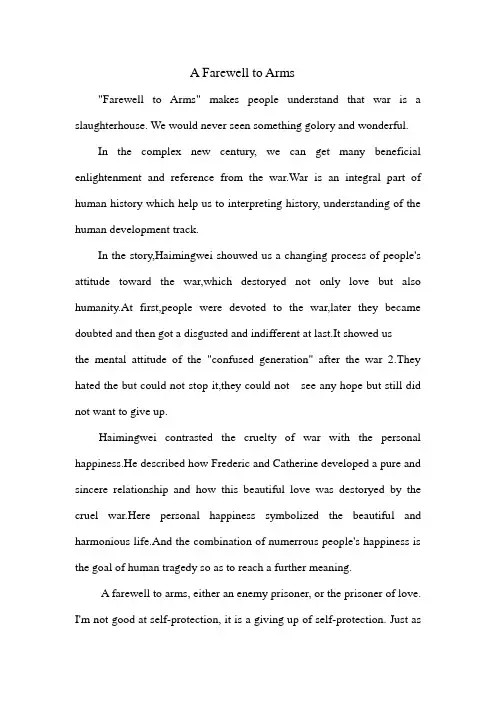 A Farewell to Arms

"Farewell to Arms" makes people understand that war is a slaughterhouse. We would never seen something golory and wonderful.

In the complex new century, we can get many beneficial enlightenment and reference from the war.War is an integral part of human history which help us to interpreting history, understanding of the human development track.

In the story,Haimingwei shouwed us a changing process of people's attitude toward the war,which destoryed not only love but also humanity.At first,people were devoted to the war,later they became doubted and then got a disgusted and indifferent at last.It showed us the mental attitude of the "confused generation" after the war 2.They hated the but could not stop it,they could not see any hope but still did not want to give up.

Haimingwei contrasted the cruelty of war with the personal happiness.He described how Frederic and Catherine developed a pure and sincere relationship and how this beautiful love was destoryed by the cruel war.Here personal happiness symbolized the beautiful and harmonious life.And the combination of numerrous people's happiness is the goal of human tragedy so as to reach a further meaning.

A farewell to arms, either an enemy prisoner, or the prisoner of love. I'm not good at self-protection, it is a giving up of self-protection. Just as